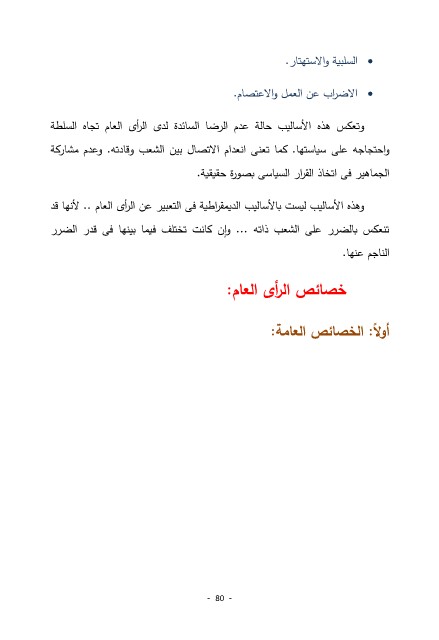 • السلبية والاستهتار.

• الاضراب عن العمل والاعتصام.

وتعكس هذه الأساليب حالة عدم الرضا السائدة لدى الرأى العام تجاه السلطة واحتجاجه على سياستها. كما تعنى انعدام الاتصال بين الشعب وقادته. وعدم مشاركة الجماهير فى اتخاذ القرار السياسى بصورة حقيقية.

وهذه الأساليب ليست بالأساليب الديمقراطية فى التعبير عن الرأى العام .. لأنها قد تنعكس بالضرر على الشعب ذاته ... وإن كانت تختلف فيما بينها فى قدر الضرر الناجم عنها.

خصائص الرأى العام:

أولاً: الخصائص العامة:

- 80 -